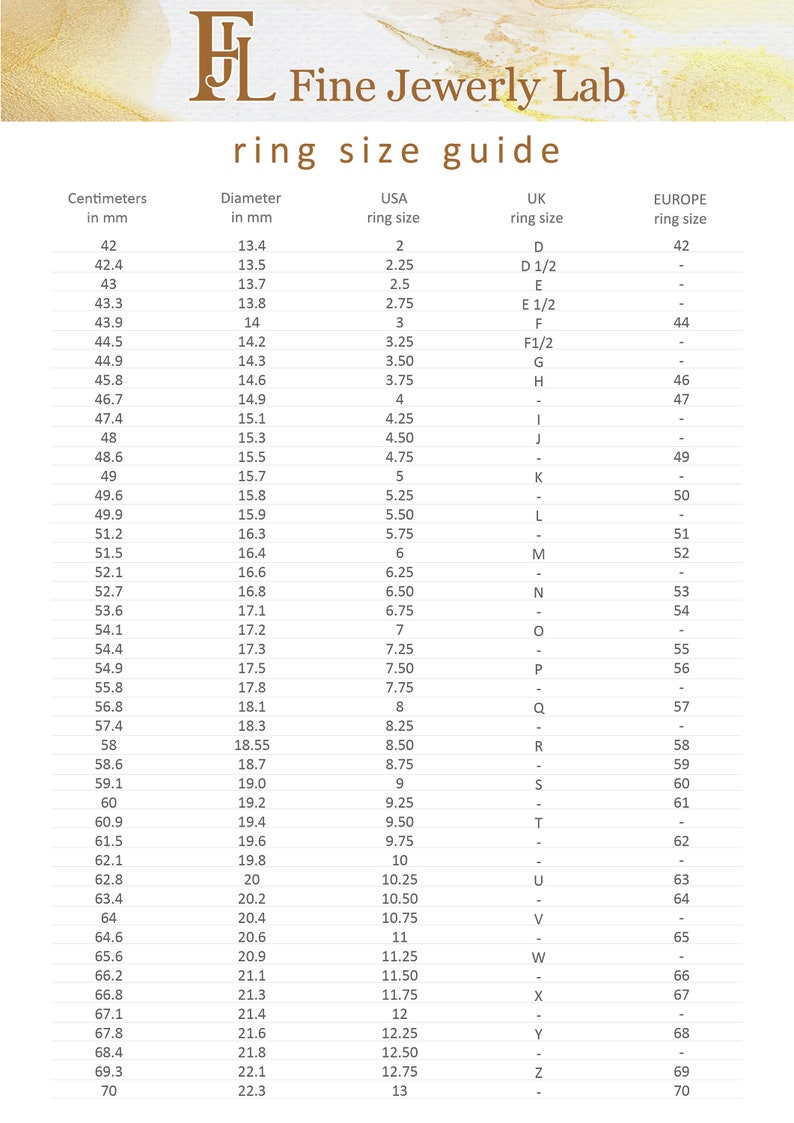 FJL Fine Jewerly Lab

ring size guide

| Centimeters in mm | Diameter in mm | USA ring size | UK ring size | EUROPE ring size |
|---|---|---|---|---|
| 42 | 13.4 | 2 | D | 42 |
| 42.4 | 13.5 | 2.25 | D 1/2 | - |
| 43 | 13.7 | 2.5 | E | - |
| 43.3 | 13.8 | 2.75 | E 1/2 | - |
| 43.9 | 14 | 3 | F | 44 |
| 44.5 | 14.2 | 3.25 | F1/2 | - |
| 44.9 | 14.3 | 3.50 | G | - |
| 45.8 | 14.6 | 3.75 | H | 46 |
| 46.7 | 14.9 | 4 | - | 47 |
| 47.4 | 15.1 | 4.25 | I | - |
| 48 | 15.3 | 4.50 | J | - |
| 48.6 | 15.5 | 4.75 | - | 49 |
| 49 | 15.7 | 5 | K | - |
| 49.6 | 15.8 | 5.25 | - | 50 |
| 49.9 | 15.9 | 5.50 | L | - |
| 51.2 | 16.3 | 5.75 | - | 51 |
| 51.5 | 16.4 | 6 | M | 52 |
| 52.1 | 16.6 | 6.25 | - | - |
| 52.7 | 16.8 | 6.50 | N | 53 |
| 53.6 | 17.1 | 6.75 | - | 54 |
| 54.1 | 17.2 | 7 | O | - |
| 54.4 | 17.3 | 7.25 | - | 55 |
| 54.9 | 17.5 | 7.50 | P | 56 |
| 55.8 | 17.8 | 7.75 | - | - |
| 56.8 | 18.1 | 8 | Q | 57 |
| 57.4 | 18.3 | 8.25 | - | - |
| 58 | 18.55 | 8.50 | R | 58 |
| 58.6 | 18.7 | 8.75 | - | 59 |
| 59.1 | 19.0 | 9 | S | 60 |
| 60 | 19.2 | 9.25 | - | 61 |
| 60.9 | 19.4 | 9.50 | T | - |
| 61.5 | 19.6 | 9.75 | - | 62 |
| 62.1 | 19.8 | 10 | - | - |
| 62.8 | 20 | 10.25 | U | 63 |
| 63.4 | 20.2 | 10.50 | - | 64 |
| 64 | 20.4 | 10.75 | V | - |
| 64.6 | 20.6 | 11 | - | 65 |
| 65.6 | 20.9 | 11.25 | W | - |
| 66.2 | 21.1 | 11.50 | - | 66 |
| 66.8 | 21.3 | 11.75 | X | 67 |
| 67.1 | 21.4 | 12 | - | - |
| 67.8 | 21.6 | 12.25 | Y | 68 |
| 68.4 | 21.8 | 12.50 | - | - |
| 69.3 | 22.1 | 12.75 | Z | 69 |
| 70 | 22.3 | 13 | - | 70 |